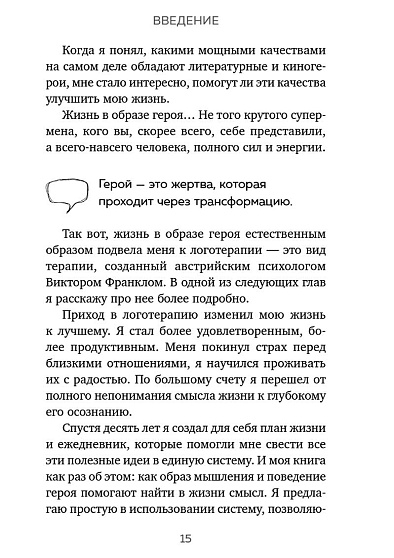 ВВЕДЕНИЕ

Когда я понял, какими мощными качествами на самом деле обладают литературные и киногерои, мне стало интересно, помогут ли эти качества улучшить мою жизнь.

Жизнь в образе героя… Не того крутого супермена, кого вы, скорее всего, себе представили, а всего-навсего человека, полного сил и энергии.

Герой — это жертва, которая проходит через трансформацию.

Так вот, жизнь в образе героя естественным образом подвела меня к логотерапии — это вид терапии, созданный австрийским психологом Виктором Франклом. В одной из следующих глав я расскажу про нее более подробно.

Приход в логотерапию изменил мою жизнь к лучшему. Я стал более удовлетворенным, более продуктивным. Меня покинул страх перед близкими отношениями, я научился проживать их с радостью. По большому счету я перешел от полного непонимания смысла жизни к глубокому его осознанию.

Спустя десять лет я создал для себя план жизни и ежедневник, которые помогли мне свести все эти полезные идеи в единую систему. И моя книга как раз об этом: как образ мышления и поведение героя помогают найти в жизни смысл. Я предлагаю простую в использовании систему, позволяю-

15